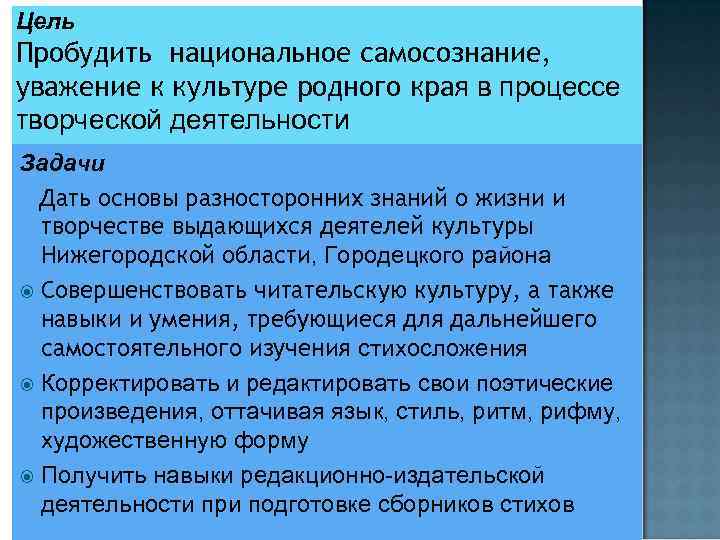 Цель
Пробудить национальное самосознание, уважение к культуре родного края в процессе творческой деятельности

Задачи

Дать основы разносторонних знаний о жизни и творчестве выдающихся деятелей культуры Нижегородской области, Городецкого района

• Совершенствовать читательскую культуру, а также навыки и умения, требующиеся для дальнейшего самостоятельного изучения стихосложения

• Корректировать и редактировать свои поэтические произведения, оттачивая язык, стиль, ритм, рифму, художественную форму

• Получить навыки редакционно-издательской деятельности при подготовке сборников стихов